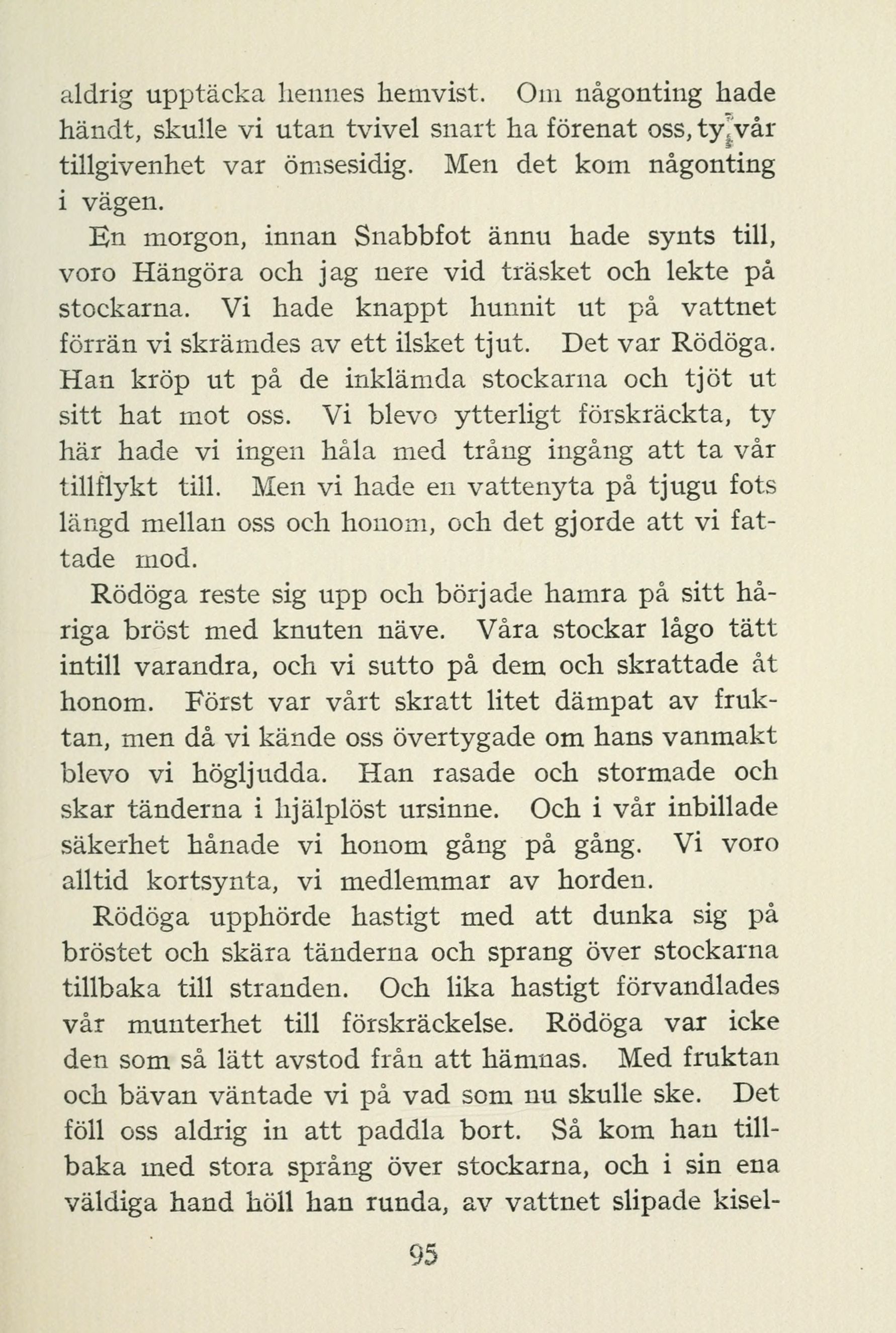 aldrig upptäcka hennes hemvist. Om någonting hade händt, skulle vi utan tvivel snart ha förenat oss, ty vår tillgivenhet var ömsesidig. Men det kom någonting i vägen.

En morgon, innan Snabbfot ännu hade synts till, voro Hängöra och jag nere vid träsket och lekte på stockarna. Vi hade knappt hunnit ut på vattnet förrän vi skrämdes av ett ilsket tjut. Det var Rödöga. Han kröp ut på de inklämda stockarna och tjöt ut sitt hat mot oss. Vi blevo ytterligt förskräckta, ty här hade vi ingen håla med trång ingång att ta vår tillflykt till. Men vi hade en vattenyta på tjugu fots längd mellan oss och honom, och det gjorde att vi fattade mod.

Rödöga reste sig upp och började hamra på sitt håriga bröst med knuten näve. Våra stockar lågo tätt intill varandra, och vi sutto på dem och skrattade åt honom. Först var vårt skratt litet dämpat av fruktan, men då vi kände oss övertygade om hans vanmakt blevo vi högljudda. Han rasade och stormade och skar tänderna i hjälplöst ursinne. Och i vår inbillade säkerhet hånade vi honom gång på gång. Vi voro alltid kortsynta, vi medlemmar av horden.

Rödöga upphörde hastigt med att dunka sig på bröstet och skära tänderna och sprang över stockarna tillbaka till stranden. Och lika hastigt förvandlades vår munterhet till förskräckelse. Rödöga var icke den som så lätt avstod från att hämnas. Med fruktan och bävan väntade vi på vad som nu skulle ske. Det föll oss aldrig in att paddla bort. Så kom han tillbaka med stora språng över stockarna, och i sin ena väldiga hand höll han runda, av vattnet slipade kisel-

95